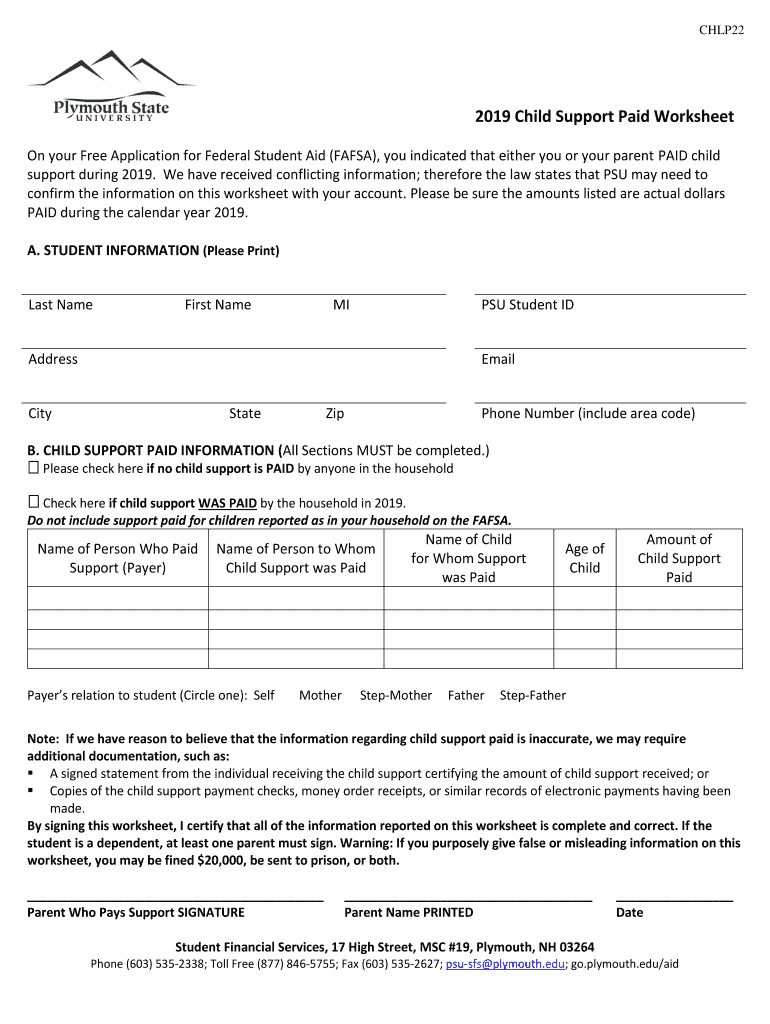 CHLP22

Plymouth State
UNIVERSITY

2019 Child Support Paid Worksheet

On your Free Application for Federal Student Aid (FAFSA), you indicated that either you or your parent PAID child support during 2019. We have received conflicting information; therefore the law states that PSU may need to confirm the information on this worksheet with your account. Please be sure the amounts listed are actual dollars PAID during the calendar year 2019.

A. STUDENT INFORMATION (Please Print)

Last Name First Name MI

PSU Student ID

Address

Email

City State Zip

Phone Number (include area code)

B. CHILD SUPPORT PAID INFORMATION (All Sections MUST be completed.)
☐ Please check here if no child support is PAID by anyone in the household

☐ Check here if child support WAS PAID by the household in 2019.
Do not include support paid for children reported as in your household on the FAFSA.

| Name of Person Who Paid Support (Payer) | Name of Person to Whom Child Support was Paid | Name of Child for Whom Support was Paid | Age of Child | Amount of Child Support Paid |
|---|---|---|---|---|
| | | | | |
| | | | | |
| | | | | |
| | | | | |

Payer's relation to student (Circle one): Self Mother Step-Mother Father Step-Father

Note: If we have reason to believe that the information regarding child support paid is inaccurate, we may require additional documentation, such as:
▪ A signed statement from the individual receiving the child support certifying the amount of child support received; or
▪ Copies of the child support payment checks, money order receipts, or similar records of electronic payments having been made.
By signing this worksheet, I certify that all of the information reported on this worksheet is complete and correct. If the student is a dependent, at least one parent must sign. Warning: If you purposely give false or misleading information on this worksheet, you may be fined $20,000, be sent to prison, or both.

Parent Who Pays Support SIGNATURE Parent Name PRINTED Date

Student Financial Services, 17 High Street, MSC #19, Plymouth, NH 03264
Phone (603) 535-2338; Toll Free (877) 846-5755; Fax (603) 535-2627; psu-sfs@plymouth.edu; go.plymouth.edu/aid